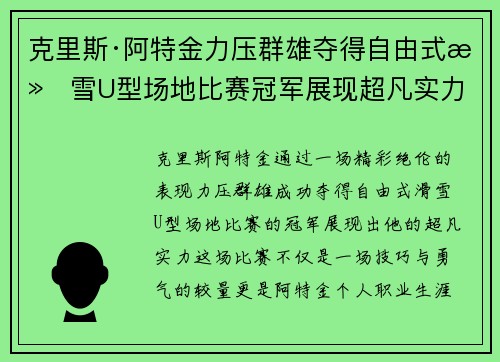 克里斯·阿特金力压群雄夺得自由式æ» 雪U型场地比赛冠军展现超凡实力

克里斯阿特金通过一场精彩绝伦的表现力压群雄成功夺得自由式滑雪U型场地比赛的冠军展现出他的超凡实力这场比赛不仅是一场技巧与勇气的较量更是阿特金个人职业生涯